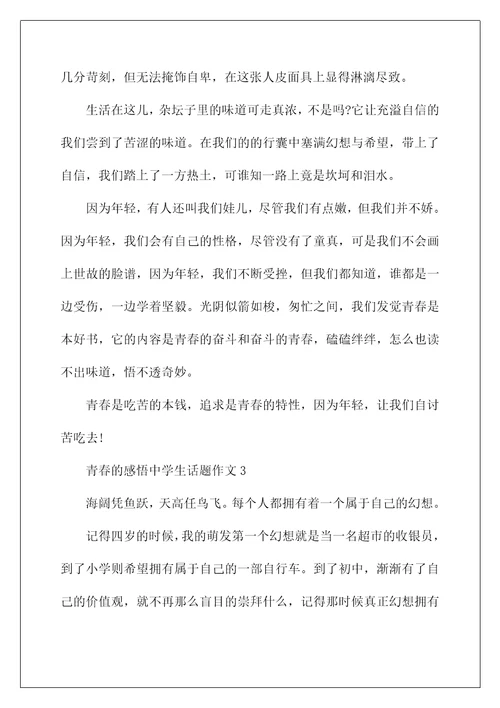 几分苛刻，但无法掩饰自卑，在这张人皮面具上显得淋漓尽致。

生活在这儿，杂坛子里的味道可走真浓，不是吗?它让充溢自信的我们尝到了苦涩的味道。在我们的的行囊中塞满幻想与希望，带上了自信，我们踏上了一方热土，可谁知一路上竟是坎坷和泪水。

因为年轻，有人还叫我们娃儿，尽管我们有点嫩，但我们并不娇。因为年轻，我们会有自己的性格，尽管没有了童真，可是我们不会画上世故的脸谱，因为年轻，我们不断受挫，但我们都知道，谁都是一边受伤，一边学着坚毅。光阴似箭如梭，匆忙之间，我们发觉青春是本好书，它的内容是青春的奋斗和奋斗的青春，磕磕绊绊，怎么也读不出味道，悟不透奇妙。

青春是吃苦的本钱，追求是青春的特性，因为年轻，让我们自讨苦吃去!

青春的感悟中学生话题作文 3

海阔凭鱼跃，天高任鸟飞。每个人都拥有着一个属于自己的幻想。

记得四岁的时候，我的萌发第一个幻想就是当一名超市的收银员，到了小学则希望拥有属于自己的一部自行车。到了初中，渐渐有了自己的价值观，就不再那么盲目的崇拜什么，记得那时候真正幻想拥有